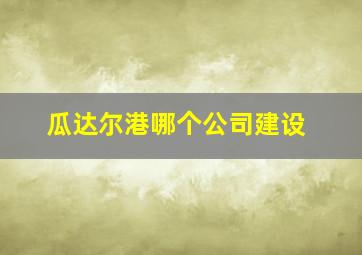 瓜达尔港哪个公司建设